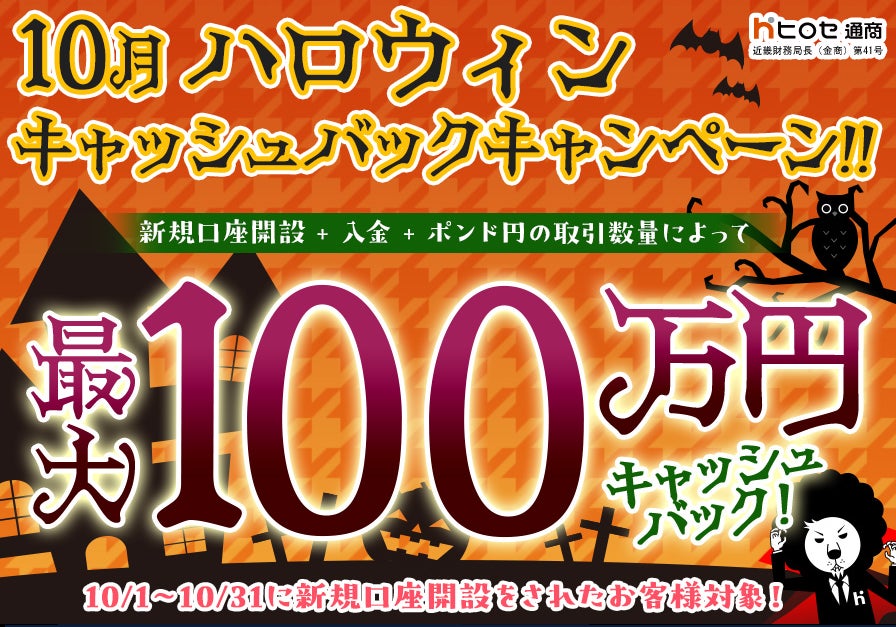 10月 ハロウィン
キャッシュバックキャンペーン!!

ヒロセ通商
近畿財務局長（金商）第41号

新規口座開設 + 入金 + ポンド円の取引数量によって

最大100万円

キャッシュバック!

10/1～10/31に新規口座開設をされたお客様対象！